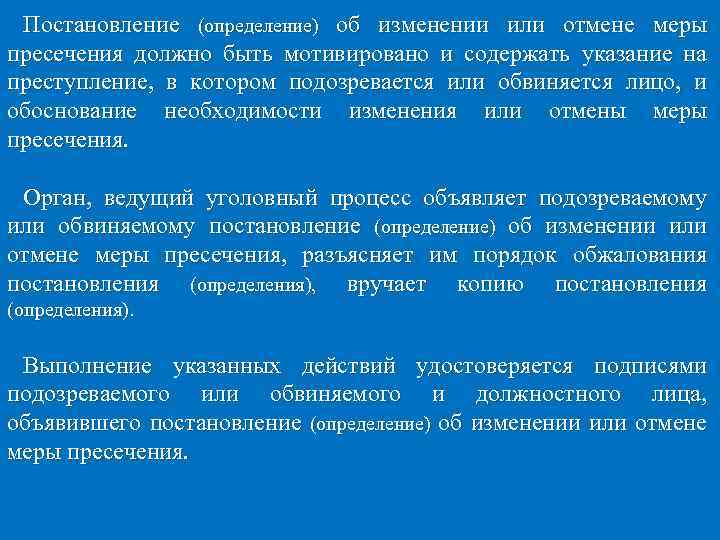 Постановление (определение) об изменении или отмене меры пресечения должно быть мотивировано и содержать указание на преступление, в котором подозревается или обвиняется лицо, и обоснование необходимости изменения или отмены меры пресечения.

Орган, ведущий уголовный процесс объявляет подозреваемому или обвиняемому постановление (определение) об изменении или отмене меры пресечения, разъясняет им порядок обжалования постановления (определения), вручает копию постановления (определения).

Выполнение указанных действий удостоверяется подписями подозреваемого или обвиняемого и должностного лица, объявившего постановление (определение) об изменении или отмене меры пресечения.